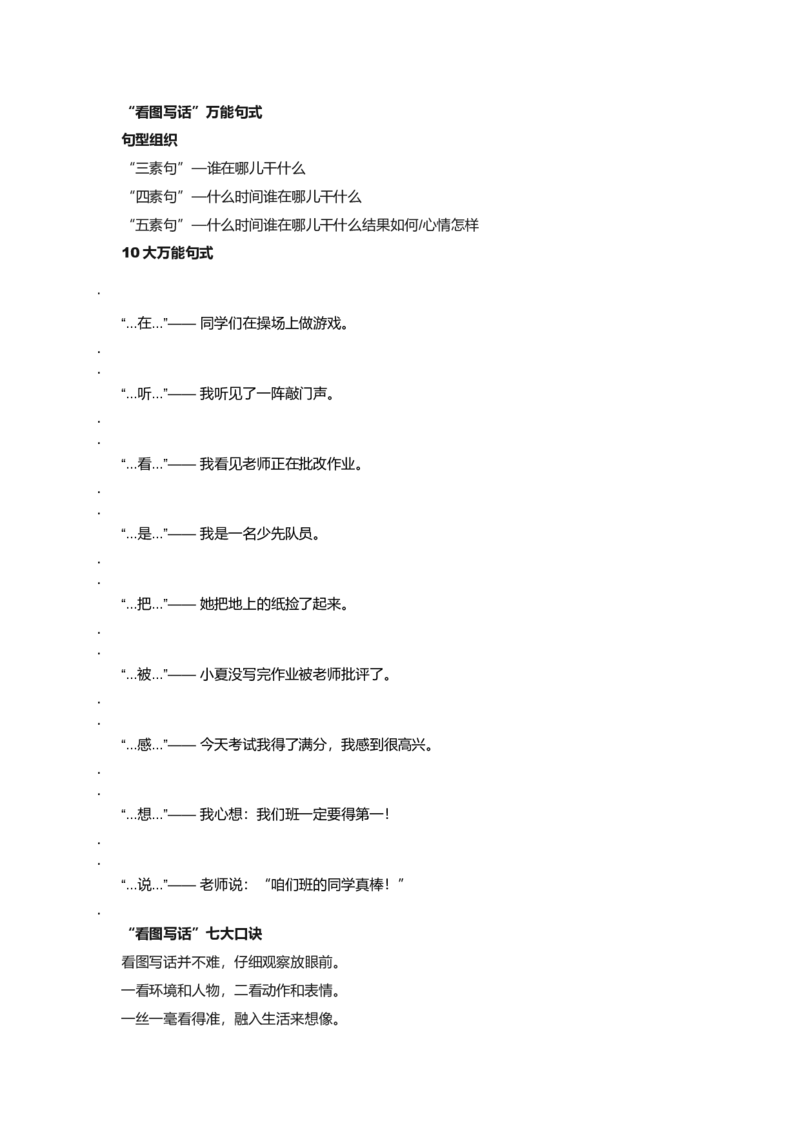 “看图写话”万能句式

句型组织

“三素句”—谁在哪儿干什么

“四素句”—什么时间谁在哪儿干什么

“五素句”—什么时间谁在哪儿干什么结果如何/心情怎样

10大万能句式

“...在...”—— 同学们在操场上做游戏。

“...听...”—— 我听见了一阵敲门声。

“...看...”—— 我看见老师正在批改作业。

“...是...”—— 我是一名少先队员。

“...把...”—— 她把地上的纸捡了起来。

“...被...”—— 小夏没写完作业被老师批评了。

“...感...”—— 今天考试我得了满分，我感到很高兴。

“...想...”—— 我心想：我们班一定要得第一！

“...说...”—— 老师说：“咱们班的同学真棒！”

“看图写话”七大口诀

看图写话并不难，仔细观察放眼前。

一看环境和人物，二看动作和表情。

一丝一毫看得准，融入生活来想像。